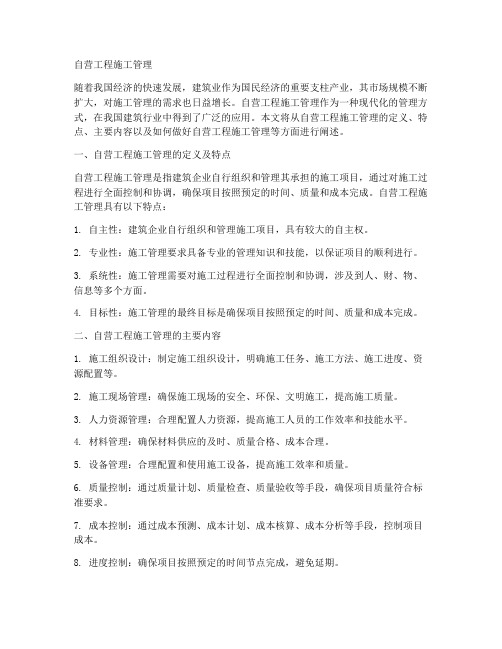 自营工程施工管理

随着我国经济的快速发展，建筑业作为国民经济的重要支柱产业，其市场规模不断扩大，对施工管理的需求也日益增长。自营工程施工管理作为一种现代化的管理方式，在我国建筑行业中得到了广泛的应用。本文将从自营工程施工管理的定义、特点、主要内容以及如何做好自营工程施工管理等方面进行阐述。

一、自营工程施工管理的定义及特点

自营工程施工管理是指建筑企业自行组织和管理其承担的施工项目，通过对施工过程进行全面控制和协调，确保项目按照预定的时间、质量和成本完成。自营工程施工管理具有以下特点：

1. 自主性：建筑企业自行组织和管理施工项目，具有较大的自主权。

2. 专业性：施工管理要求具备专业的管理知识和技能，以保证项目的顺利进行。

3. 系统性：施工管理需要对施工过程进行全面控制和协调，涉及到人、财、物、信息等多个方面。

4. 目标性：施工管理的最终目标是确保项目按照预定的时间、质量和成本完成。

二、自营工程施工管理的主要内容

1. 施工组织设计：制定施工组织设计，明确施工任务、施工方法、施工进度、资源配置等。

2. 施工现场管理：确保施工现场的安全、环保、文明施工，提高施工质量。

3. 人力资源管理：合理配置人力资源，提高施工人员的工作效率和技能水平。

4. 材料管理：确保材料供应的及时、质量合格、成本合理。

5. 设备管理：合理配置和使用施工设备，提高施工效率和质量。

6. 质量控制：通过质量计划、质量检查、质量验收等手段，确保项目质量符合标准要求。

7. 成本控制：通过成本预测、成本计划、成本核算、成本分析等手段，控制项目成本。

8. 进度控制：确保项目按照预定的时间节点完成，避免延期。